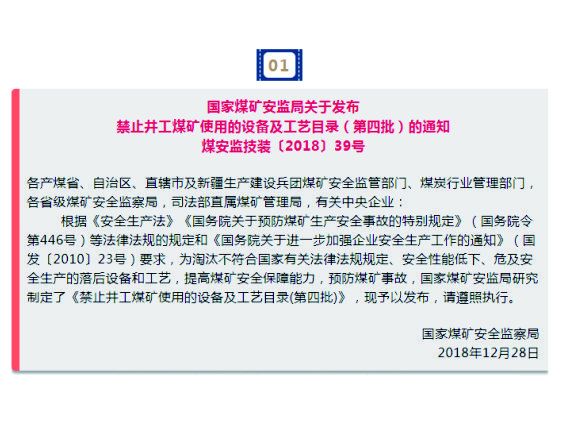 01

国家煤矿安监局关于发布
禁止井工煤矿使用的设备及工艺目录（第四批）的通知
煤安监技装〔2018〕39号

各产煤省、自治区、直辖市及新疆生产建设兵团煤矿安全监管部门、煤炭行业管理部门，各省级煤矿安全监察局，司法部直属煤矿管理局，有关中央企业：

根据《安全生产法》《国务院关于预防煤矿生产安全事故的特别规定》（国务院令第446号）等法律法规的规定和《国务院关于进一步加强企业安全生产工作的通知》（国发〔2010〕23号）要求，为淘汰不符合国家有关法律法规规定、安全性能低下、危及安全生产的落后设备和工艺，提高煤矿安全保障能力，预防煤矿事故，国家煤矿安监局研究制定了《禁止井工煤矿使用的设备及工艺目录(第四批)》，现予以发布，请遵照执行。

国家煤矿安全监察局
2018年12月28日